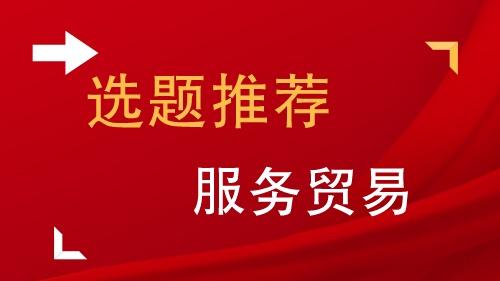 选题推荐

服务贸易